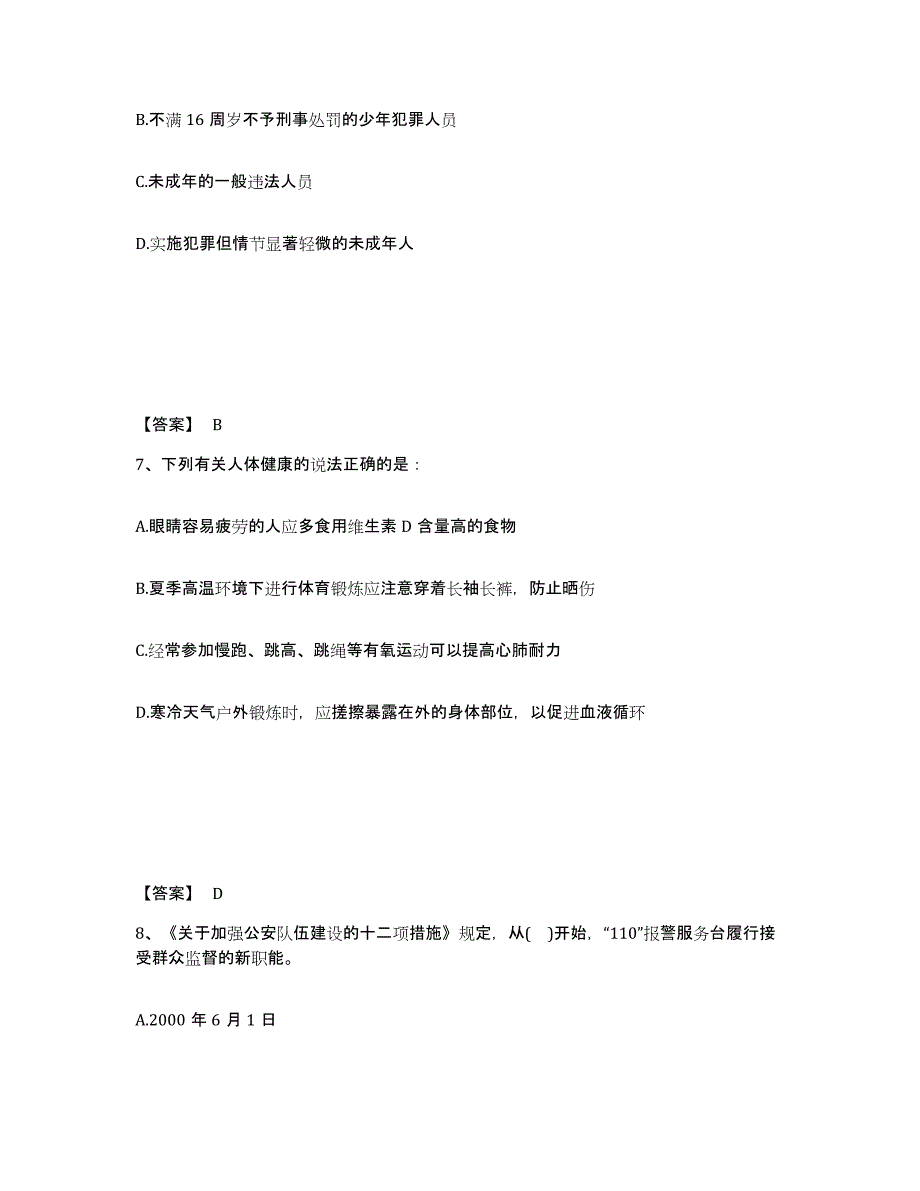 B.不满 16 周岁不予刑事处罚的少年犯罪人员

C.未成年的一般违法人员

D.实施犯罪但情节显著轻微的未成年人

【答案】 B

7、下列有关人体健康的说法正确的是：

A.眼睛容易疲劳的人应多食用维生素 D 含量高的食物

B.夏季高温环境下进行体育锻炼应注意穿着长袖长裤，防止晒伤

C.经常参加慢跑、跳高、跳绳等有氧运动可以提高心肺耐力

D.寒冷天气户外锻炼时，应搓擦暴露在外的身体部位，以促进血液循环

【答案】 D

8、《关于加强公安队伍建设的十二项措施》规定，从( )开始，“110”报警服务台履行接受群众监督的新职能。

A.2000 年 6 月 1 日